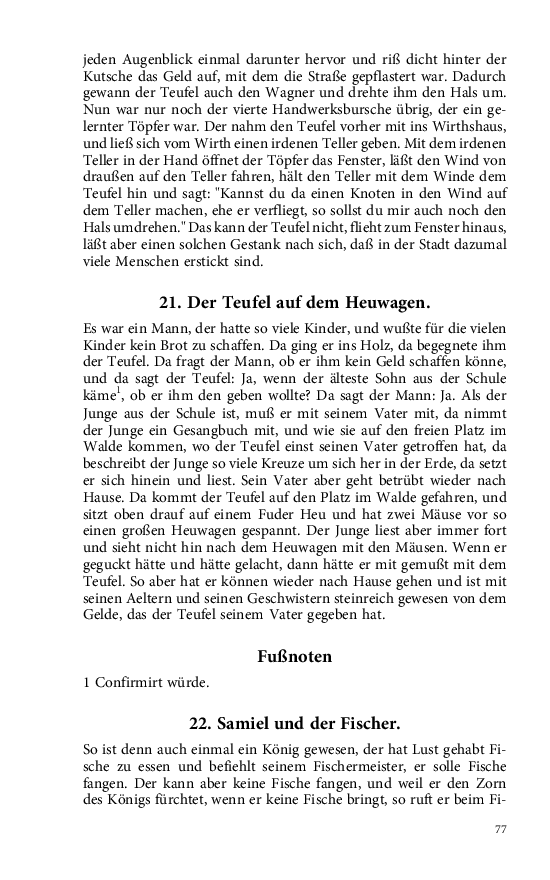 jeden Augenblick einmal darunter hervor und riß dicht hinter der Kutsche das Geld auf, mit dem die Straße gepflastert war. Dadurch gewann der Teufel auch den Wagner und drehte ihm den Hals um. Nun war nur noch der vierte Handwerksbursche übrig, der ein gelernter Töpfer war. Der nahm den Teufel vorher mit ins Wirthshaus, und ließ sich vom Wirth einen irdenen Teller geben. Mit dem irdenen Teller in der Hand öffnet der Töpfer das Fenster, läßt den Wind von draußen auf den Teller fahren, hält den Teller mit dem Winde dem Teufel hin und sagt: "Kannst du da einen Knoten in den Wind auf dem Teller machen, ehe er verfliegt, so sollst du mir auch noch den Hals umdrehen." Das kann der Teufel nicht, flieht zum Fenster hinaus, läßt aber einen solchen Gestank nach sich, daß in der Stadt dazumal viele Menschen erstickt sind.

21. Der Teufel auf dem Heuwagen.

Es war ein Mann, der hatte so viele Kinder, und wußte für die vielen Kinder kein Brot zu schaffen. Da ging er ins Holz, da begegnete ihm der Teufel. Da fragt der Mann, ob er ihm kein Geld schaffen könne, und da sagt der Teufel: Ja, wenn der älteste Sohn aus der Schule käme$^1$, ob er ihm den geben wollte? Da sagt der Mann: Ja. Als der Junge aus der Schule ist, muß er mit seinem Vater mit, da nimmt der Junge ein Gesangbuch mit, und wie sie auf den freien Platz im Walde kommen, wo der Teufel einst seinen Vater getroffen hat, da beschreibt der Junge so viele Kreuze um sich her in der Erde, da setzt er sich hinein und liest. Sein Vater aber geht betrübt wieder nach Hause. Da kommt der Teufel auf den Platz im Walde gefahren, und sitzt oben drauf auf einem Fuder Heu und hat zwei Mäuse vor so einen großen Heuwagen gespannt. Der Junge liest aber immer fort und sieht nicht hin nach dem Heuwagen mit den Mäusen. Wenn er geguckt hätte und hätte gelacht, dann hätte er mit gemußt mit dem Teufel. So aber hat er können wieder nach Hause gehen und ist mit seinen Aeltern und seinen Geschwistern steinreich gewesen von dem Gelde, das der Teufel seinem Vater gegeben hat.

Fußnoten

1 Confirmirt würde.

22. Samiel und der Fischer.

So ist denn auch einmal ein König gewesen, der hat Lust gehabt Fische zu essen und befiehlt seinem Fischermeister, er solle Fische fangen. Der kann aber keine Fische fangen, und weil er den Zorn des Königs fürchtet, wenn er keine Fische bringt, so ruft er beim Fi-

77